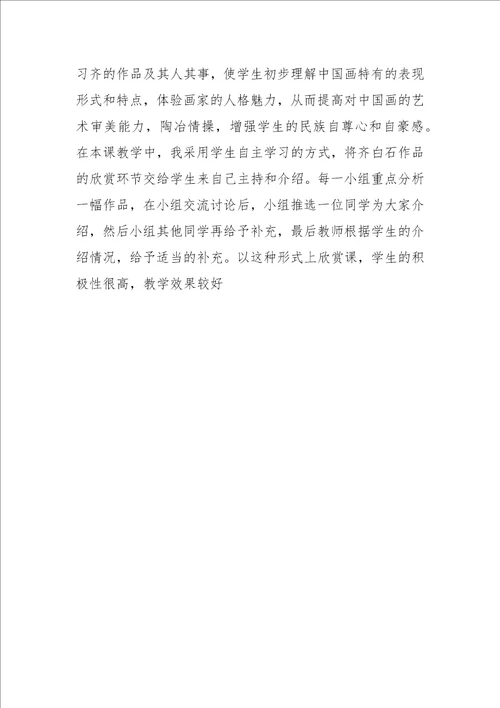 习齐的作品及其人其事，使学生初步理解中国画特有的表现形式和特点，体验画家的人格魅力，从而提高对中国画的艺术审美能力，陶冶情操，增强学生的民族自尊心和自豪感。在本课教学中，我采用学生自主学习的方式，将齐白石作品的欣赏环节交给学生来自己主持和介绍。每一小组重点分析一幅作品，在小组交流讨论后，小组推选一位同学为大家介绍，然后小组其他同学再给予补充，最后教师根据学生的介绍情况，给予适当的补充。以这种形式上欣赏课，学生的积极性很高，教学效果较好